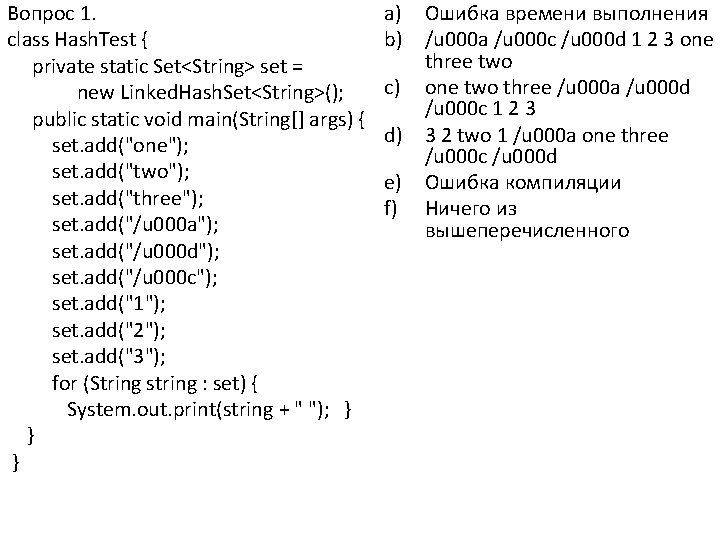 Вопрос 1.
class HashTest {
private static Set<String> set =
new LinkedHashSet<String>();
public static void main(String[] args) {
set.add("one");
set.add("two");
set.add("three");
set.add("/u000a");
set.add("/u000d");
set.add("/u000c");
set.add("1");
set.add("2");
set.add("3");
for (String string : set) {
System.out.print(string + " "); }
}
}

a) Ошибка времени выполнения
b) /u000a /u000c /u000d 1 2 3 one three two
c) one two three /u000a /u000d /u000c 1 2 3
d) 3 2 two 1 /u000a one three /u000c /u000d
e) Ошибка компиляции
f) Ничего из вышеперечисленного